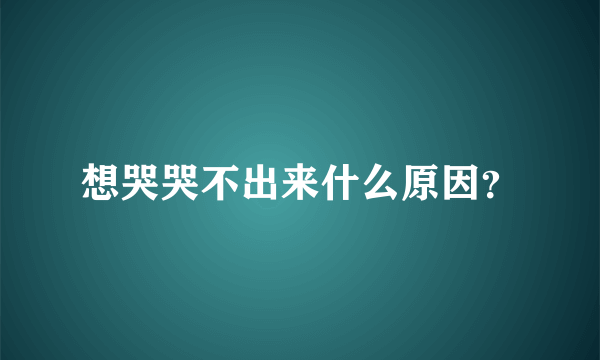 想哭哭不出来什么原因?